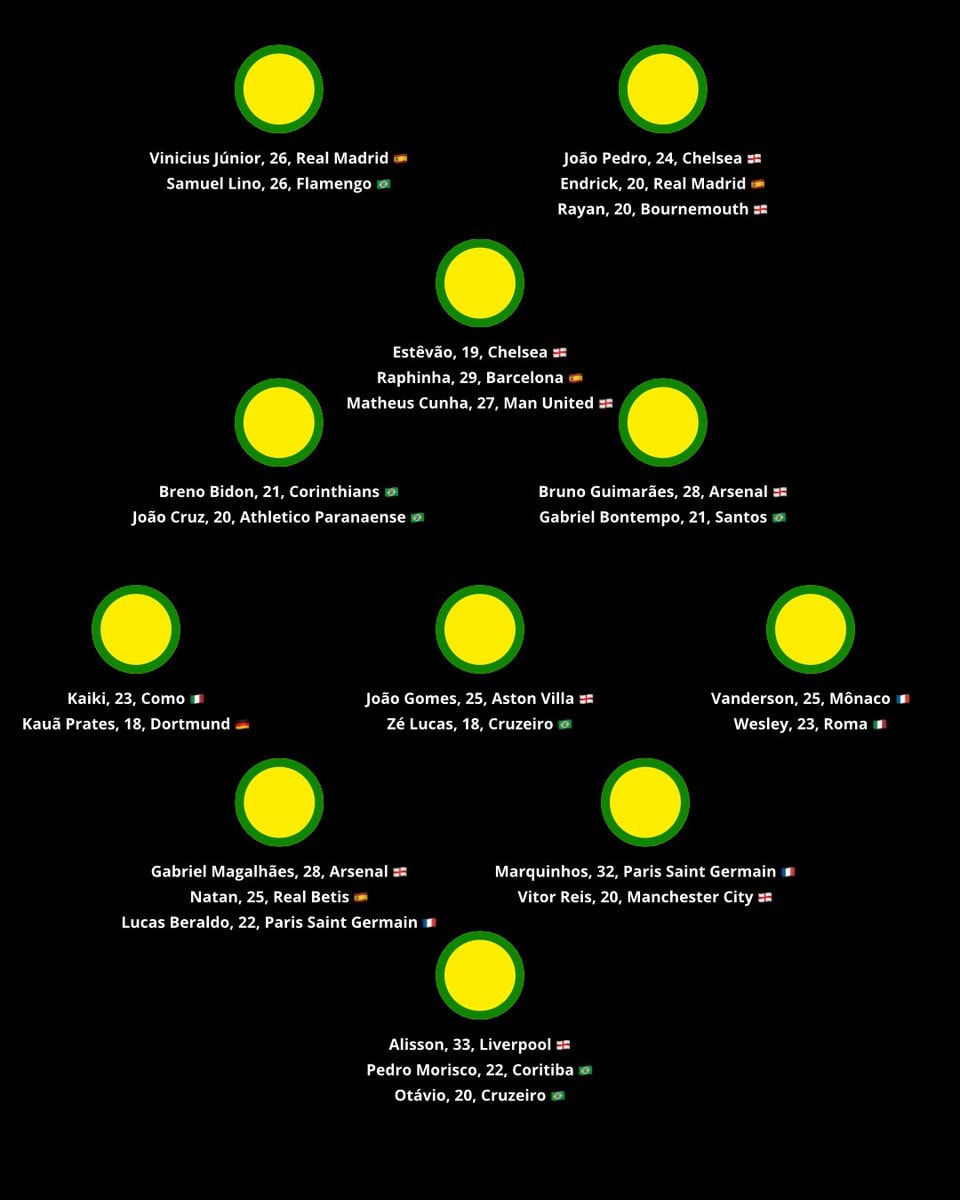 Vinicius Júnior, 26, Real Madrid 🇪🇸
Samuel Lino, 26, Flamengo 🇧🇷

João Pedro, 24, Chelsea 🏴󠁧󠁢󠁥󠁮󠁧󠁿
Endrick, 20, Real Madrid 🇪🇸
Rayan, 20, Bournemouth 🏴󠁧󠁢󠁥󠁮󠁧󠁿

Estêvão, 19, Chelsea 🏴󠁧󠁢󠁥󠁮󠁧󠁿
Raphinha, 29, Barcelona 🇪🇸
Matheus Cunha, 27, Man United 🏴󠁧󠁢󠁥󠁮󠁧󠁿

Breno Bidon, 21, Corinthians 🇧🇷
João Cruz, 20, Athletico Paranaense 🇧🇷

Bruno Guimarães, 28, Arsenal 🏴󠁧󠁢󠁥󠁮󠁧󠁿
Gabriel Bontempo, 21, Santos 🇧🇷

Kaiki, 23, Como 🇮🇹
Kauã Prates, 18, Dortmund 🇩🇪

João Gomes, 25, Aston Villa 🏴󠁧󠁢󠁥󠁮󠁧󠁿
Zé Lucas, 18, Cruzeiro 🇧🇷

Vanderson, 25, Mônaco 🇫🇷
Wesley, 23, Roma 🇮🇹

Gabriel Magalhães, 28, Arsenal 🏴󠁧󠁢󠁥󠁮󠁧󠁿
Natan, 25, Real Betis 🇪🇸
Lucas Beraldo, 22, Paris Saint Germain 🇫🇷

Marquinhos, 32, Paris Saint Germain 🇫🇷
Vitor Reis, 20, Manchester City 🏴󠁧󠁢󠁥󠁮󠁧󠁿

Alisson, 33, Liverpool 🏴󠁧󠁢󠁥󠁮󠁧󠁿
Pedro Morisco, 22, Coritiba 🇧🇷
Otávio, 20, Cruzeiro 🇧🇷